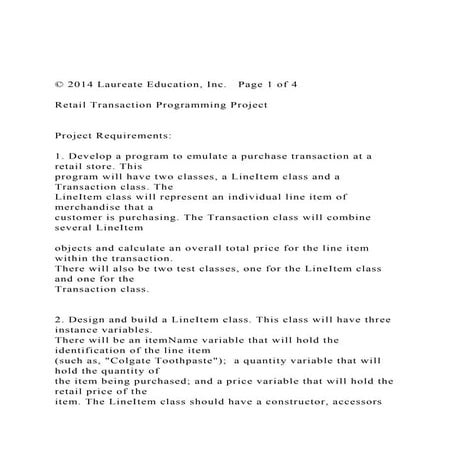 © 2014 Laureate Education, Inc. Page 1 of 4

Retail Transaction Programming Project

Project Requirements:

1. Develop a program to emulate a purchase transaction at a retail store. This program will have two classes, a LineItem class and a Transaction class. The LineItem class will represent an individual line item of merchandise that a customer is purchasing. The Transaction class will combine several LineItem

objects and calculate an overall total price for the line item within the transaction. There will also be two test classes, one for the LineItem class and one for the Transaction class.

2. Design and build a LineItem class. This class will have three instance variables. There will be an itemName variable that will hold the identification of the line item (such as, "Colgate Toothpaste"); a quantity variable that will hold the quantity of the item being purchased; and a price variable that will hold the retail price of the item. The LineItem class should have a constructor, accessors